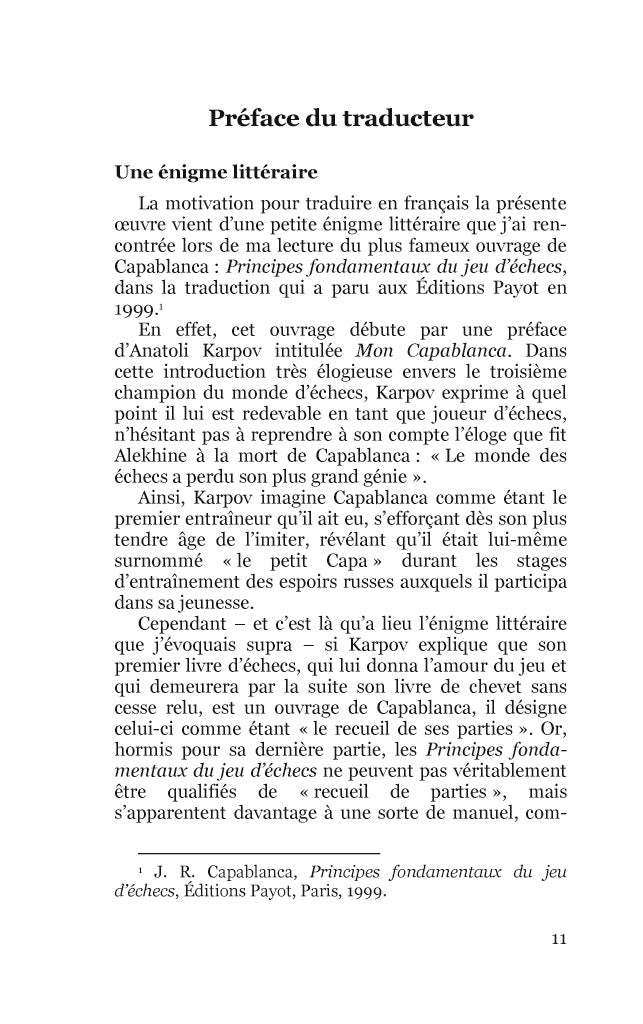 Préface du traducteur

Une énigme littéraire

La motivation pour traduire en français la présente œuvre vient d'une petite énigme littéraire que j'ai rencontrée lors de ma lecture du plus fameux ouvrage de Capablanca : Principes fondamentaux du jeu d'échecs, dans la traduction qui a paru aux Éditions Payot en 1999.$^1$

En effet, cet ouvrage débute par une préface d'Anatoli Karpov intitulée Mon Capablanca. Dans cette introduction très élogieuse envers le troisième champion du monde d'échecs, Karpov exprime à quel point il lui est redevable en tant que joueur d'échecs, n'hésitant pas à reprendre à son compte l'éloge que fit Alekhine à la mort de Capablanca : « Le monde des échecs a perdu son plus grand génie ».

Ainsi, Karpov imagine Capablanca comme étant le premier entraîneur qu'il ait eu, s'efforçant dès son plus tendre âge de l'imiter, révélant qu'il était lui-même surnommé « le petit Capa » durant les stages d'entraînement des espoirs russes auxquels il participa dans sa jeunesse.

Cependant – et c'est là qu'a lieu l'énigme littéraire que j'évoquais supra – si Karpov explique que son premier livre d'échecs, qui lui donna l'amour du jeu et qui demeurera par la suite son livre de chevet sans cesse relu, est un ouvrage de Capablanca, il désigne celui-ci comme étant « le recueil de ses parties ». Or, hormis pour sa dernière partie, les Principes fondamentaux du jeu d'échecs ne peuvent pas véritablement être qualifiés de « recueil de parties », mais s'apparentent davantage à une sorte de manuel, com-

$^1$ J. R. Capablanca, Principes fondamentaux du jeu d'échecs, Éditions Payot, Paris, 1999.

11